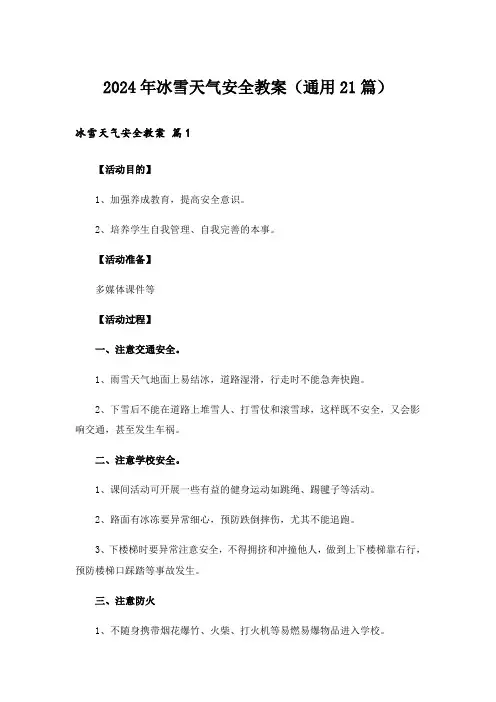 2024年冰雪天气安全教案（通用21篇）

冰雪天气安全教案 篇1

【活动目的】

1、加强养成教育，提高安全意识。

2、培养学生自我管理、自我完善的本事。

【活动准备】

多媒体课件等

【活动过程】

一、注意交通安全。

1、雨雪天气地面上易结冰，道路湿滑，行走时不能急奔快跑。

2、下雪后不能在道路上堆雪人、打雪仗和滚雪球，这样既不安全，又会影响交通，甚至发生车祸。

二、注意学校安全。

1、课间活动可开展一些有益的健身运动如跳绳、踢毽子等活动。

2、路面有冰冻要异常细心，预防跌倒摔伤，尤其不能追跑。

3、下楼梯时要异常注意安全，不得拥挤和冲撞他人，做到上下楼梯靠右行，预防楼梯口踩踏等事故发生。

三、注意防火

1、不随身携带烟花爆竹、火柴、打火机等易燃易爆物品进入学校。